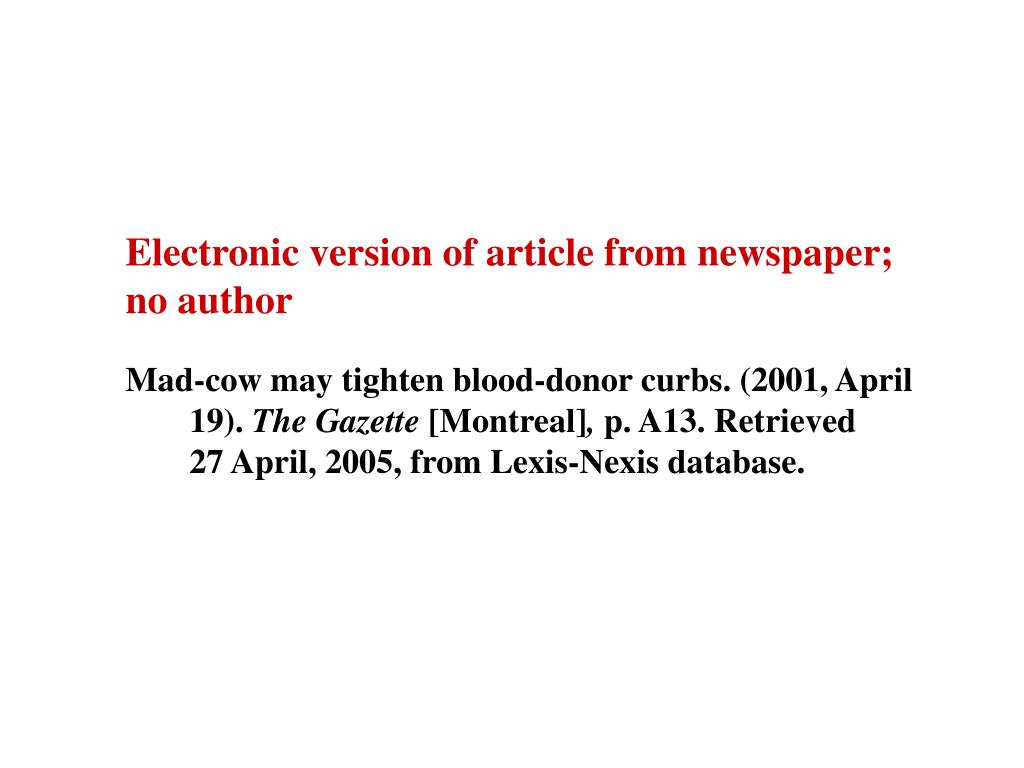 Electronic version of article from newspaper; no author

Mad-cow may tighten blood-donor curbs. (2001, April 19). The Gazette [Montreal], p. A13. Retrieved 27 April, 2005, from Lexis-Nexis database.